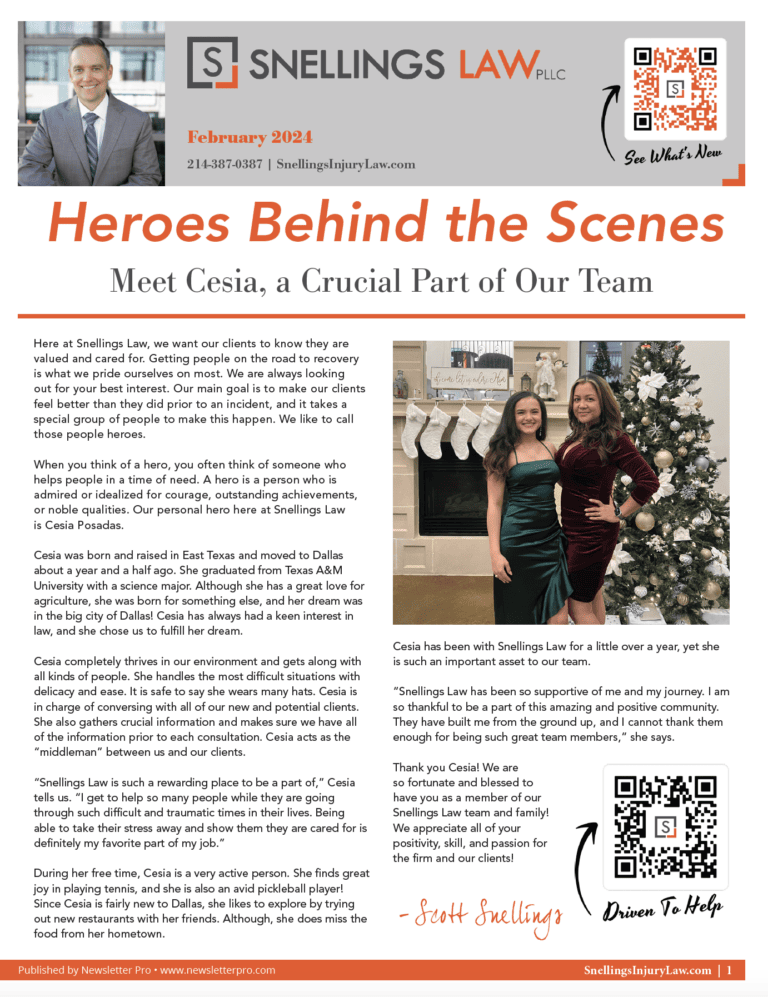 S SNELLINGS LAW PLLC

February 2024

214-387-0387 | SnellingsInjuryLaw.com

See What's New

Heroes Behind the Scenes

Meet Cesia, a Crucial Part of Our Team

Here at Snellings Law, we want our clients to know they are valued and cared for. Getting people on the road to recovery is what we pride ourselves on most. We are always looking out for your best interest. Our main goal is to make our clients feel better than they did prior to an incident, and it takes a special group of people to make this happen. We like to call those people heroes.

When you think of a hero, you often think of someone who helps people in a time of need. A hero is a person who is admired or idealized for courage, outstanding achievements, or noble qualities. Our personal hero here at Snellings Law is Cesia Posadas.

Cesia was born and raised in East Texas and moved to Dallas about a year and a half ago. She graduated from Texas A&M University with a science major. Although she has a great love for agriculture, she was born for something else, and her dream was in the big city of Dallas! Cesia has always had a keen interest in law, and she chose us to fulfill her dream.

Cesia completely thrives in our environment and gets along with all kinds of people. She handles the most difficult situations with delicacy and ease. It is safe to say she wears many hats. Cesia is in charge of conversing with all of our new and potential clients. She also gathers crucial information and makes sure we have all of the information prior to each consultation. Cesia acts as the "middleman" between us and our clients.

"Snellings Law is such a rewarding place to be a part of," Cesia tells us. "I get to help so many people while they are going through such difficult and traumatic times in their lives. Being able to take their stress away and show them they are cared for is definitely my favorite part of my job."

During her free time, Cesia is a very active person. She finds great joy in playing tennis, and she is also an avid pickleball player! Since Cesia is fairly new to Dallas, she likes to explore by trying out new restaurants with her friends. Although, she does miss the food from her hometown.

Cesia has been with Snellings Law for a little over a year, yet she is such an important asset to our team.

"Snellings Law has been so supportive of me and my journey. I am so thankful to be a part of this amazing and positive community. They have built me from the ground up, and I cannot thank them enough for being such great team members," she says.

Thank you Cesia! We are so fortunate and blessed to have you as a member of our Snellings Law team and family! We appreciate all of your positivity, skill, and passion for the firm and our clients!

- Scott Snellings

Driven To Help

Published by Newsletter Pro • www.newsletterpro.com

SnellingsInjuryLaw.com | 1